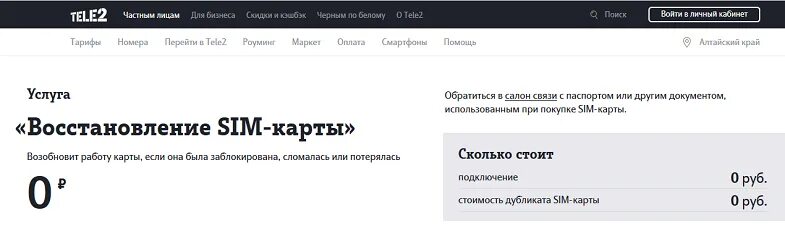 TELE2 Частным лицам Для бизнеса Скидки и кэшбэк Черным по белому О Tele2

Поиск Войти в личный кабинет

Тарифы Номера Перейти в Tele2 Роуминг Маркет Оплата Смартфоны Помощь

Алтайский край

Услуга

«Восстановление SIM-карты»

Возобновит работу карты, если она была заблокирована, сломалась или потерялась

0 ₽

Обратиться в салон связи с паспортом или другим документом, использованным при покупке SIM-карты.

Сколько стоит

| подключение | 0 руб. |
|---|---|
| стоимость дубликата SIM-карты | 0 руб. |